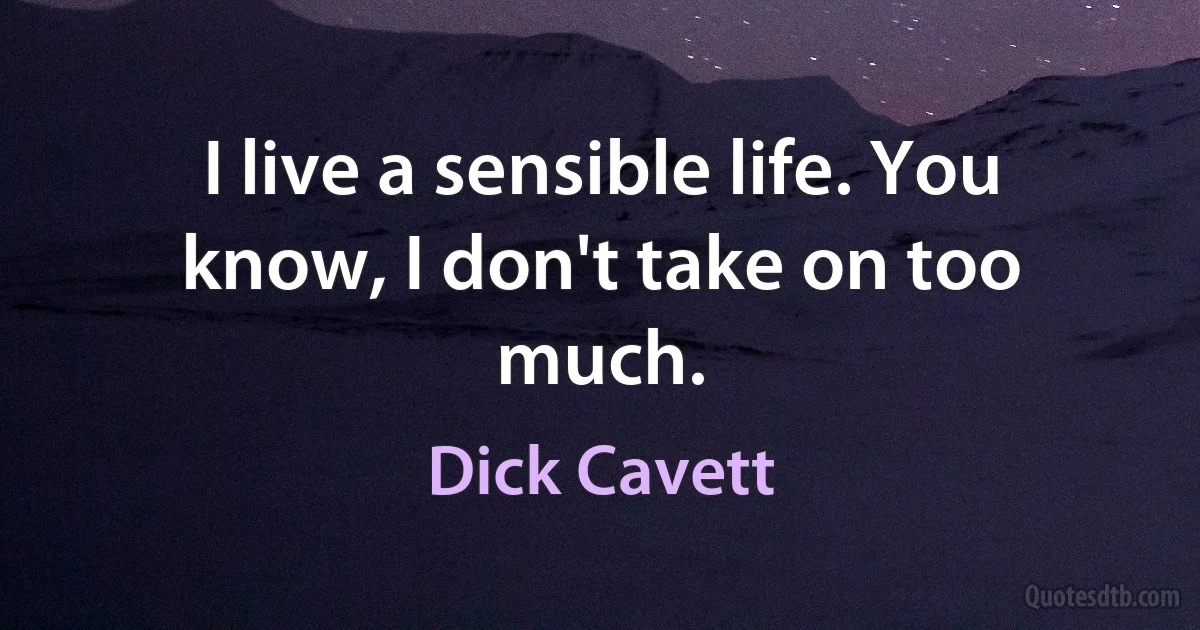 I live a sensible life. You know, I don't take on too much.

Dick Cavett

Quotesdtb.com